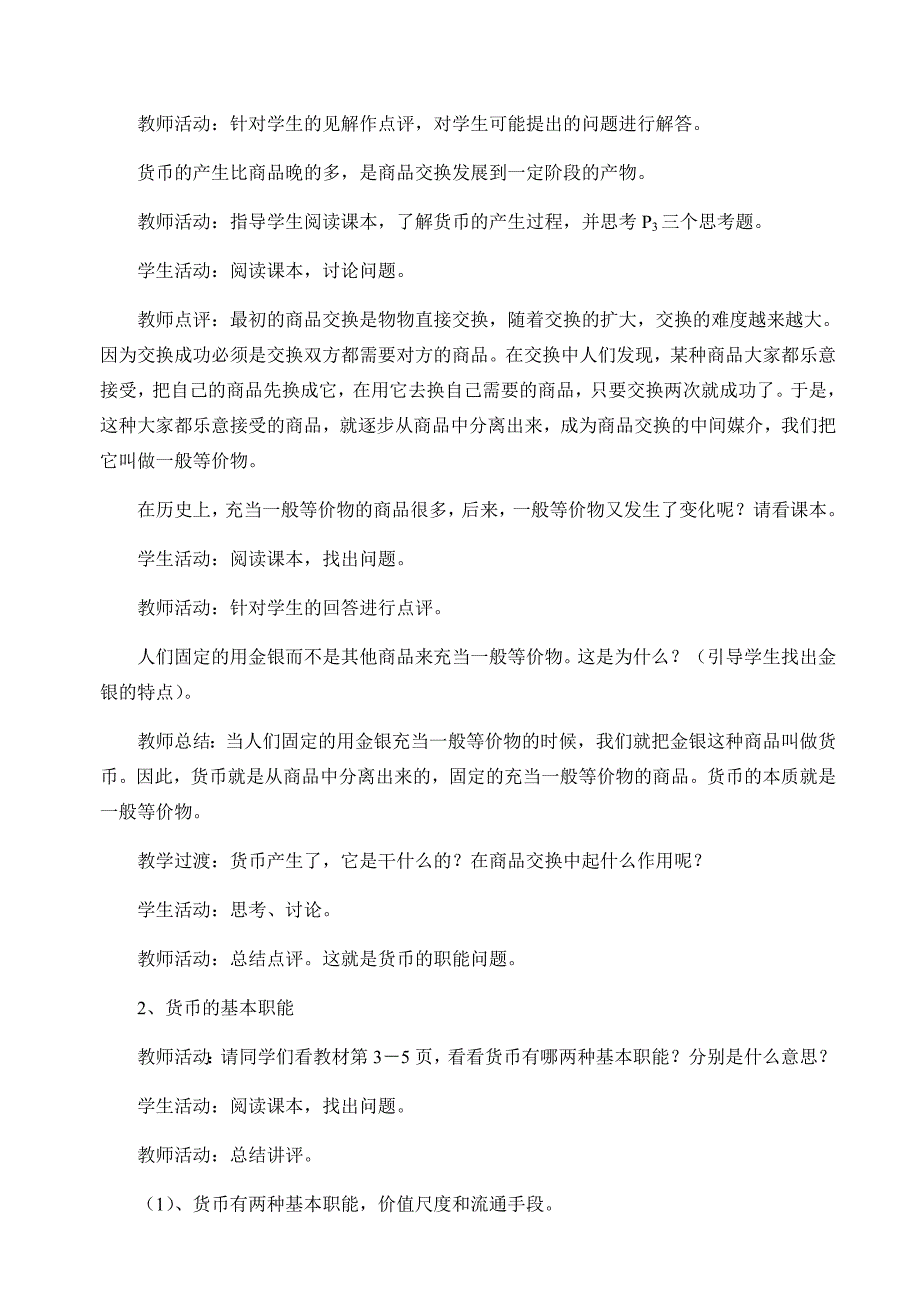 教师活动：针对学生的见解作点评，对学生可能提出的问题进行解答。

货币的产生比商品晚的多，是商品交换发展到一定阶段的产物。

教师活动：指导学生阅读课本，了解货币的产生过程，并思考 $P_3$ 三个思考题。

学生活动：阅读课本，讨论问题。

教师点评：最初的商品交换是物物直接交换，随着交换的扩大，交换的难度越来越大。因为交换成功必须是交换双方都需要对方的商品。在交换中人们发现，某种商品大家都乐意接受，把自己的商品先换成它，在用它去换自己需要的商品，只要交换两次就成功了。于是，这种大家都乐意接受的商品，就逐步从商品中分离出来，成为商品交换的中间媒介，我们把它叫做一般等价物。

在历史上，充当一般等价物的商品很多，后来，一般等价物又发生了变化呢？请看课本。

学生活动：阅读课本，找出问题。

教师活动：针对学生的回答进行点评。

人们固定的用金银而不是其他商品来充当一般等价物。这是为什么？（引导学生找出金银的特点）。

教师总结：当人们固定的用金银充当一般等价物的时候，我们就把金银这种商品叫做货币。因此，货币就是从商品中分离出来的，固定的充当一般等价物的商品。货币的本质就是一般等价物。

教学过渡：货币产生了，它是干什么的？在商品交换中起什么作用呢？

学生活动：思考、讨论。

教师活动：总结点评。这就是货币的职能问题。

2、货币的基本职能

教师活动：请同学们看教材第 3－5 页，看看货币有哪两种基本职能？分别是什么意思？

学生活动：阅读课本，找出问题。

教师活动：总结讲评。

（1）、货币有两种基本职能，价值尺度和流通手段。